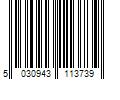 5 030943 113739